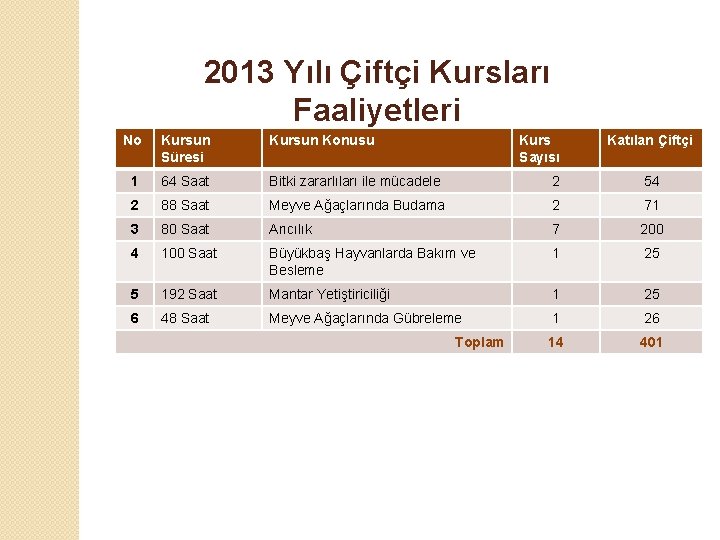 2013 Yılı Çiftçi Kursları Faaliyetleri

| No | Kursun Süresi | Kursun Konusu | Kurs Sayısı | Katılan Çiftçi |
|---|---|---|---|---|
| 1 | 64 Saat | Bitki zararlıları ile mücadele | 2 | 54 |
| 2 | 88 Saat | Meyve Ağaçlarında Budama | 2 | 71 |
| 3 | 80 Saat | Arıcılık | 7 | 200 |
| 4 | 100 Saat | Büyükbaş Hayvanlarda Bakım ve Besleme | 1 | 25 |
| 5 | 192 Saat | Mantar Yetiştiriciliği | 1 | 25 |
| 6 | 48 Saat | Meyve Ağaçlarında Gübreleme | 1 | 26 |
| Toplam | | | 14 | 401 |